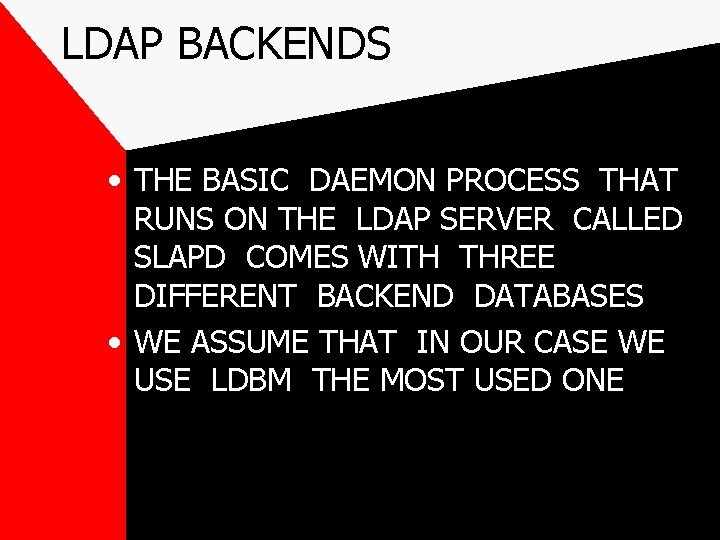 LDAP BACKENDS

• THE BASIC DAEMON PROCESS THAT RUNS ON THE LDAP SERVER CALLED SLAPD COMES WITH THREE DIFFERENT BACKEND DATABASES

• WE ASSUME THAT IN OUR CASE WE USE LDBM THE MOST USED ONE